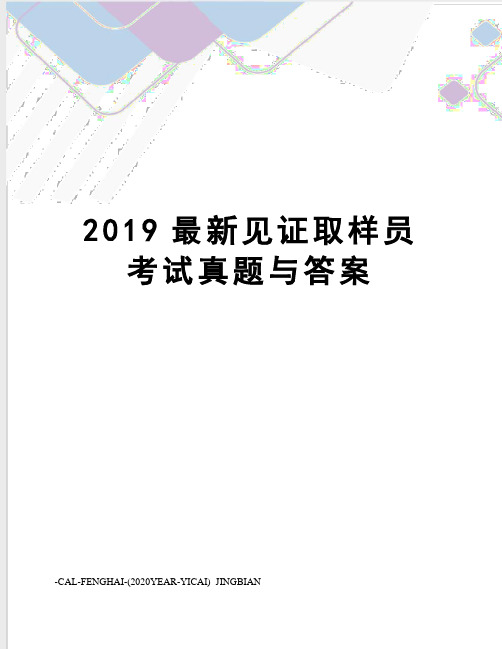 2019 最新见证取样员考试真题与答案

-CAL-FENGHAI-(2020YEAR-YICAI)_JINGBIAN